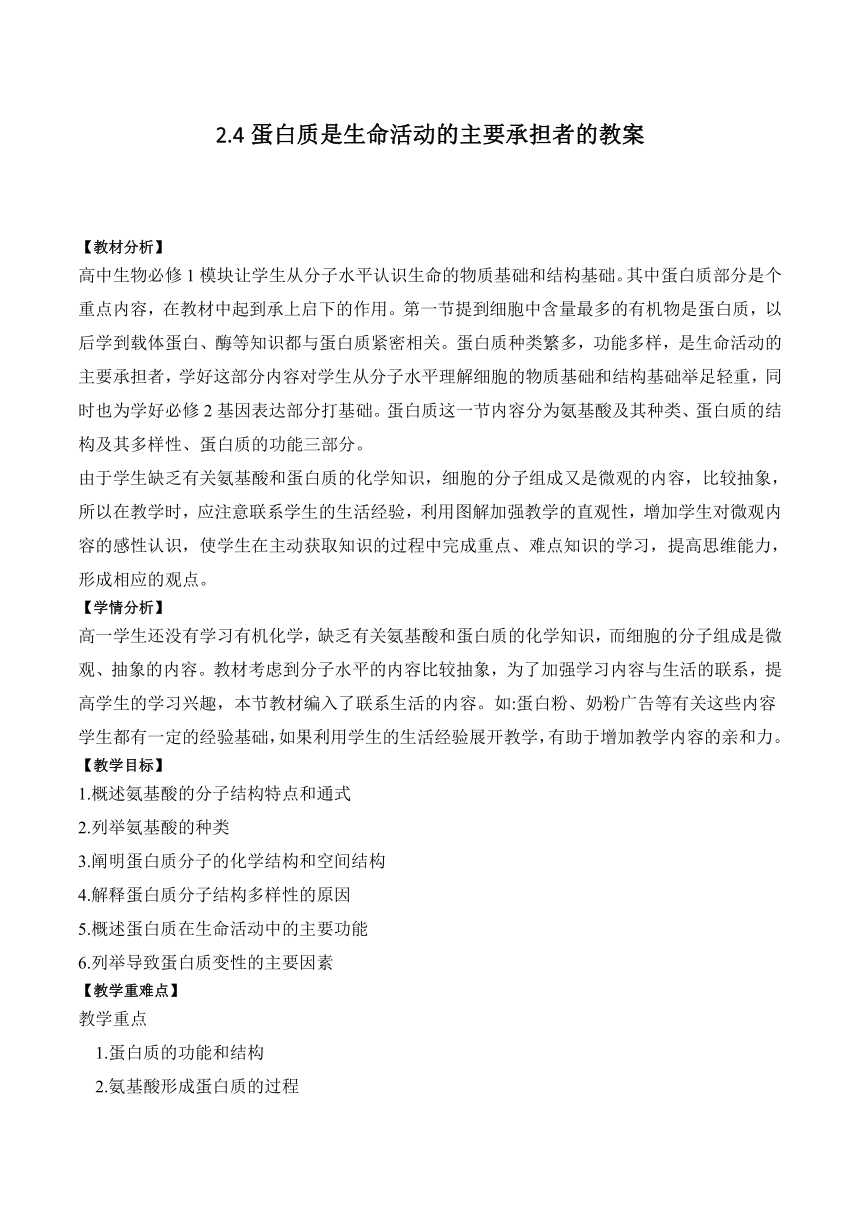 2.4 蛋白质是生命活动的主要承担者的教案

【教材分析】
高中生物必修 1 模块让学生从分子水平认识生命的物质基础和结构基础。其中蛋白质部分是个重点内容，在教材中起到承上启下的作用。第一节提到细胞中含量最多的有机物是蛋白质，以后学到载体蛋白、酶等知识都与蛋白质紧密相关。蛋白质种类繁多，功能多样，是生命活动的主要承担者，学好这部分内容对学生从分子水平理解细胞的物质基础和结构基础举足轻重，同时也为学好必修 2 基因表达部分打基础。蛋白质这一节内容分为氨基酸及其种类、蛋白质的结构及其多样性、蛋白质的功能三部分。
由于学生缺乏有关氨基酸和蛋白质的化学知识，细胞的分子组成又是微观的内容，比较抽象，所以在教学时，应注意联系学生的生活经验，利用图解加强教学的直观性，增加学生对微观内容的感性认识，使学生在主动获取知识的过程中完成重点、难点知识的学习，提高思维能力，形成相应的观点。
【学情分析】
高一学生还没有学习有机化学，缺乏有关氨基酸和蛋白质的化学知识，而细胞的分子组成是微观、抽象的内容。教材考虑到分子水平的内容比较抽象，为了加强学习内容与生活的联系，提高学生的学习兴趣，本节教材编入了联系生活的内容。如:蛋白粉、奶粉广告等有关这些内容学生都有一定的经验基础，如果利用学生的生活经验展开教学，有助于增加教学内容的亲和力。
【教学目标】
1.概述氨基酸的分子结构特点和通式
2.列举氨基酸的种类
3.阐明蛋白质分子的化学结构和空间结构
4.解释蛋白质分子结构多样性的原因
5.概述蛋白质在生命活动中的主要功能
6.列举导致蛋白质变性的主要因素
【教学重难点】
教学重点
1.蛋白质的功能和结构
2.氨基酸形成蛋白质的过程